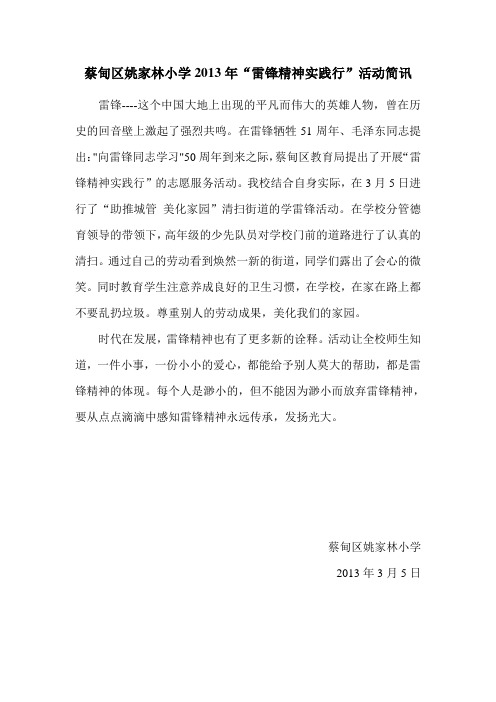 蔡甸区姚家林小学 2013 年“雷锋精神实践行”活动简讯

雷锋----这个中国大地上出现的平凡而伟大的英雄人物，曾在历史的回音壁上激起了强烈共鸣。在雷锋牺牲 51 周年、毛泽东同志提出:"向雷锋同志学习"50 周年到来之际，蔡甸区教育局提出了开展“雷锋精神实践行”的志愿服务活动。我校结合自身实际，在 3 月 5 日进行了“助推城管 美化家园”清扫街道的学雷锋活动。在学校分管德育领导的带领下，高年级的少先队员对学校门前的道路进行了认真的清扫。通过自己的劳动看到焕然一新的街道，同学们露出了会心的微笑。同时教育学生注意养成良好的卫生习惯，在学校，在家在路上都不要乱扔垃圾。尊重别人的劳动成果，美化我们的家园。

时代在发展，雷锋精神也有了更多新的诠释。活动让全校师生知道，一件小事，一份小小的爱心，都能给予别人莫大的帮助，都是雷锋精神的体现。每个人是渺小的，但不能因为渺小而放弃雷锋精神，要从点点滴滴中感知雷锋精神永远传承，发扬光大。

蔡甸区姚家林小学

2013 年 3 月 5 日